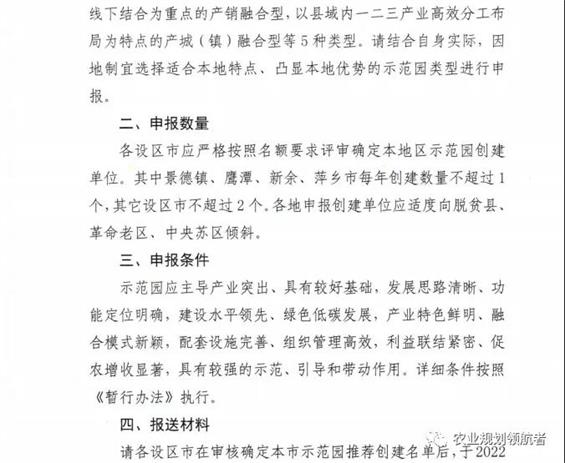 线下结合为重点的产销融合型，以县域内一二三产业高效分工布局为特点的产城（镇）融合型等5种类型。请结合自身实际，因地制宜选择适合本地特点、凸显本地优势的示范园类型进行申报。

二、申报数量

各设区市应严格按照名额要求评审确定本地区示范园创建单位。其中景德镇、鹰潭、新余、萍乡市每年创建数量不超过1个，其它设区市不超过2个。各地申报创建单位应适度向脱贫县、革命老区、中央苏区倾斜。

三、申报条件

示范园应主导产业突出、具有较好基础，发展思路清晰、功能定位明确，建设水平领先、绿色低碳发展，产业特色鲜明、融合模式新颖，配套设施完善、组织管理高效，利益联结紧密、促农增收显著，具有较强的示范、引导和带动作用。详细条件按照《暂行办法》执行。

四、报送材料

请各设区市在审核确定本市示范园推荐创建名单后，于2022

农业规划领航者